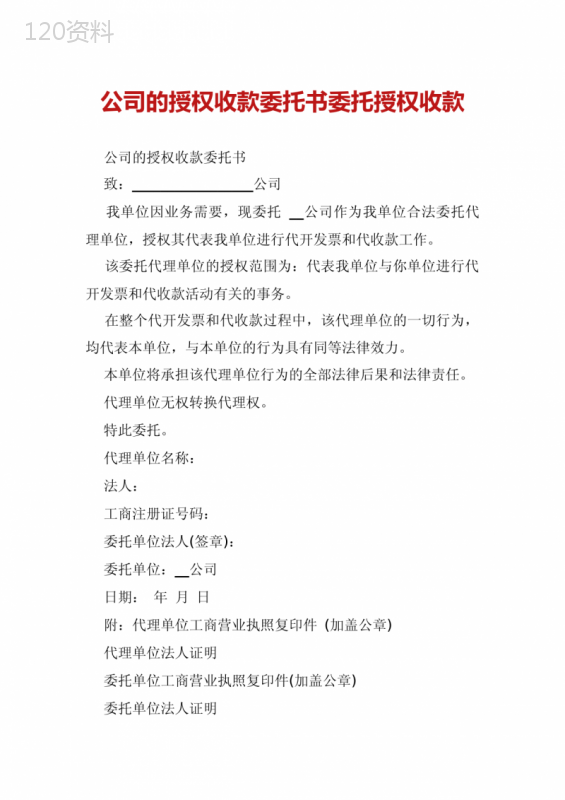 120资料

公司的授权收款委托书委托授权收款

公司的授权收款委托书

致：________________公司

我单位因业务需要，现委托 __公司作为我单位合法委托代理单位，授权其代表我单位进行代开发票和代收款工作。

该委托代理单位的授权范围为：代表我单位与你单位进行代开发票和代收款活动有关的事务。

在整个代开发票和代收款过程中，该代理单位的一切行为，均代表本单位，与本单位的行为具有同等法律效力。

本单位将承担该代理单位行为的全部法律后果和法律责任。

代理单位无权转换代理权。

特此委托。

代理单位名称：

法人：

工商注册证号码：

委托单位法人(签章)：

委托单位：__公司

日期： 年 月 日

附：代理单位工商营业执照复印件 (加盖公章)

代理单位法人证明

委托单位工商营业执照复印件(加盖公章)

委托单位法人证明